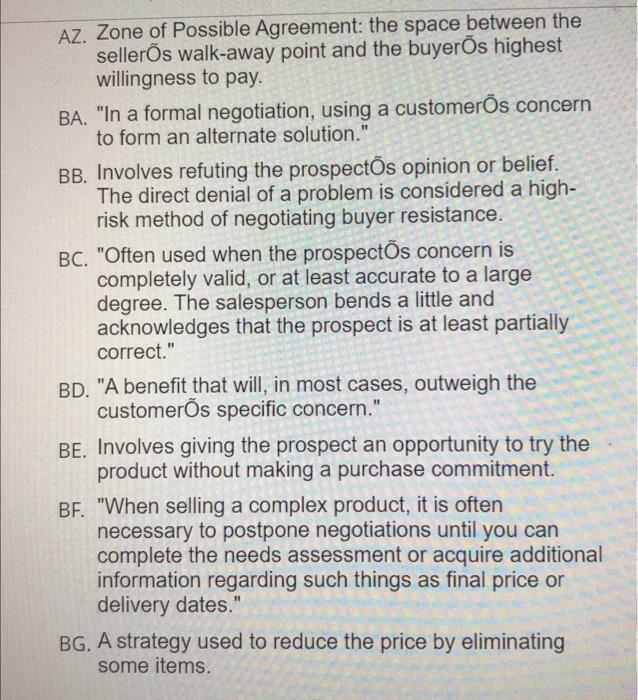 AZ. Zone of Possible Agreement: the space between the sellerÕs walk-away point and the buyerÕs highest willingness to pay.

BA. "In a formal negotiation, using a customerÕs concern to form an alternate solution."

BB. Involves refuting the prospectÕs opinion or belief. The direct denial of a problem is considered a high-risk method of negotiating buyer resistance.

BC. "Often used when the prospectÕs concern is completely valid, or at least accurate to a large degree. The salesperson bends a little and acknowledges that the prospect is at least partially correct."

BD. "A benefit that will, in most cases, outweigh the customerÕs specific concern."

BE. Involves giving the prospect an opportunity to try the product without making a purchase commitment.

BF. "When selling a complex product, it is often necessary to postpone negotiations until you can complete the needs assessment or acquire additional information regarding such things as final price or delivery dates."

BG. A strategy used to reduce the price by eliminating some items.